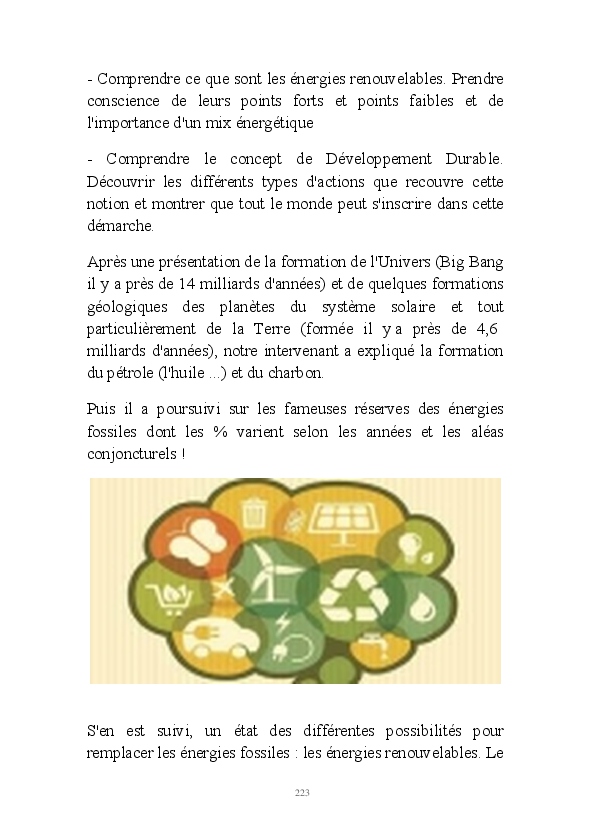 - Comprendre ce que sont les énergies renouvelables. Prendre conscience de leurs points forts et points faibles et de l'importance d'un mix énergétique

- Comprendre le concept de Développement Durable. Découvrir les différents types d'actions que recouvre cette notion et montrer que tout le monde peut s'inscrire dans cette démarche.

Après une présentation de la formation de l'Univers (Big Bang il y a près de 14 milliards d'années) et de quelques formations géologiques des planètes du système solaire et tout particulièrement de la Terre (formée il y a près de 4,6 milliards d'années), notre intervenant a expliqué la formation du pétrole (l'huile ...) et du charbon.

Puis il a poursuivi sur les fameuses réserves des énergies fossiles dont les % varient selon les années et les aléas conjoncturels !

S'en est suivi, un état des différentes possibilités pour remplacer les énergies fossiles : les énergies renouvelables. Le

223